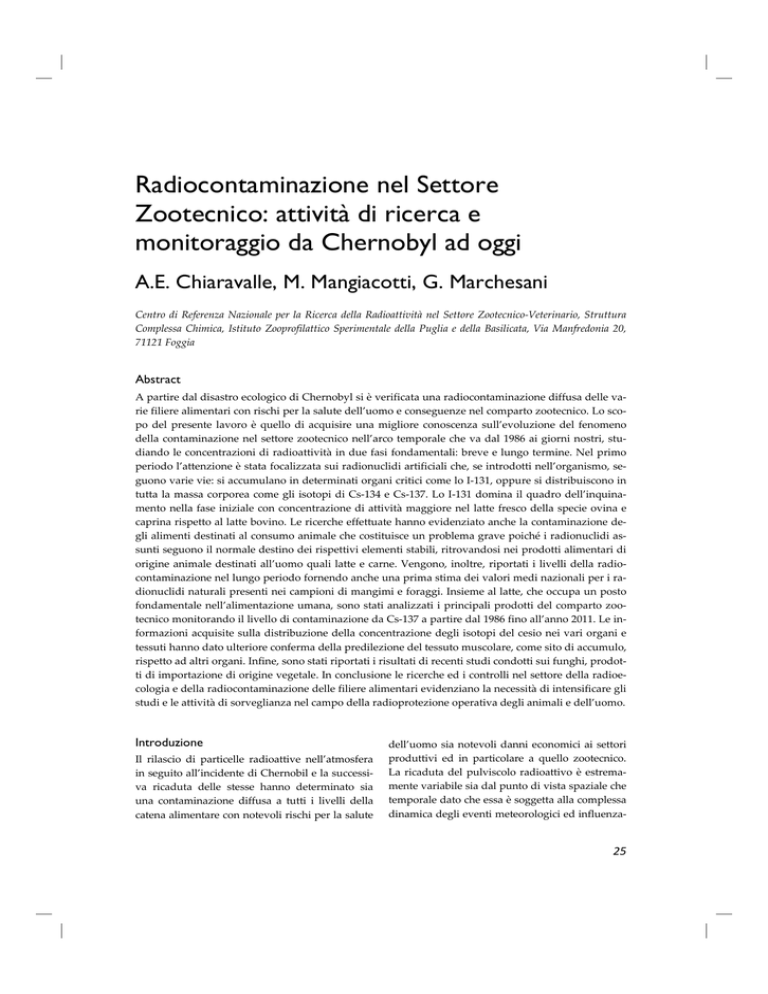 Radiocontaminazione nel Settore Zootecnico: attività di ricerca e monitoraggio da Chernobyl ad oggi

A.E. Chiaravalle, M. Mangiacotti, G. Marchesani

Centro di Referenza Nazionale per la Ricerca della Radioattività nel Settore Zootecnico-Veterinario, Struttura Complessa Chimica, Istituto Zooprofilattico Sperimentale della Puglia e della Basilicata, Via Manfredonia 20, 71121 Foggia

Abstract

A partire dal disastro ecologico di Chernobyl si è verificata una radiocontaminazione diffusa delle varie filiere alimentari con rischi per la salute dell'uomo e conseguenze nel comparto zootecnico. Lo scopo del presente lavoro è quello di acquisire una migliore conoscenza sull'evoluzione del fenomeno della contaminazione nel settore zootecnico nell'arco temporale che va dal 1986 ai giorni nostri, studiando le concentrazioni di radioattività in due fasi fondamentali: breve e lungo termine. Nel primo periodo l'attenzione è stata focalizzata sui radionuclidi artificiali che, se introdotti nell'organismo, seguono varie vie: si accumulano in determinati organi critici come lo I-131, oppure si distribuiscono in tutta la massa corporea come gli isotopi di Cs-134 e Cs-137. Lo I-131 domina il quadro dell'inquinamento nella fase iniziale con concentrazione di attività maggiore nel latte fresco della specie ovina e caprina rispetto al latte bovino. Le ricerche effettuate hanno evidenziato anche la contaminazione degli alimenti destinati al consumo animale che costituisce un problema grave poiché i radionuclidi assunti seguono il normale destino dei rispettivi elementi stabili, ritrovandosi nei prodotti alimentari di origine animale destinati all'uomo quali latte e carne. Vengono, inoltre, riportati i livelli della radiocontaminazione nel lungo periodo fornendo anche una prima stima dei valori medi nazionali per i radionuclidi naturali presenti nei campioni di mangimi e foraggi. Insieme al latte, che occupa un posto fondamentale nell'alimentazione umana, sono stati analizzati i principali prodotti del comparto zootecnico monitorando il livello di contaminazione da Cs-137 a partire dal 1986 fino all'anno 2011. Le informazioni acquisite sulla distribuzione della concentrazione degli isotopi del cesio nei vari organi e tessuti hanno dato ulteriore conferma della predilezione del tessuto muscolare, come sito di accumulo, rispetto ad altri organi. Infine, sono stati riportati i risultati di recenti studi condotti sui funghi, prodotti di importazione di origine vegetale. In conclusione le ricerche ed i controlli nel settore della radioecologia e della radiocontaminazione delle filiere alimentari evidenziano la necessità di intensificare gli studi e le attività di sorveglianza nel campo della radioprotezione operativa degli animali e dell'uomo.

Introduzione

Il rilascio di particelle radioattive nell'atmosfera in seguito all'incidente di Chernobil e la successiva ricaduta delle stesse hanno determinato sia una contaminazione diffusa a tutti i livelli della catena alimentare con notevoli rischi per la salute dell'uomo sia notevoli danni economici ai settori produttivi ed in particolare a quello zootecnico. La ricaduta del pulviscolo radioattivo è estremamente variabile sia dal punto di vista spaziale che temporale dato che essa è soggetta alla complessa dinamica degli eventi meteorologici ed influenza-

25